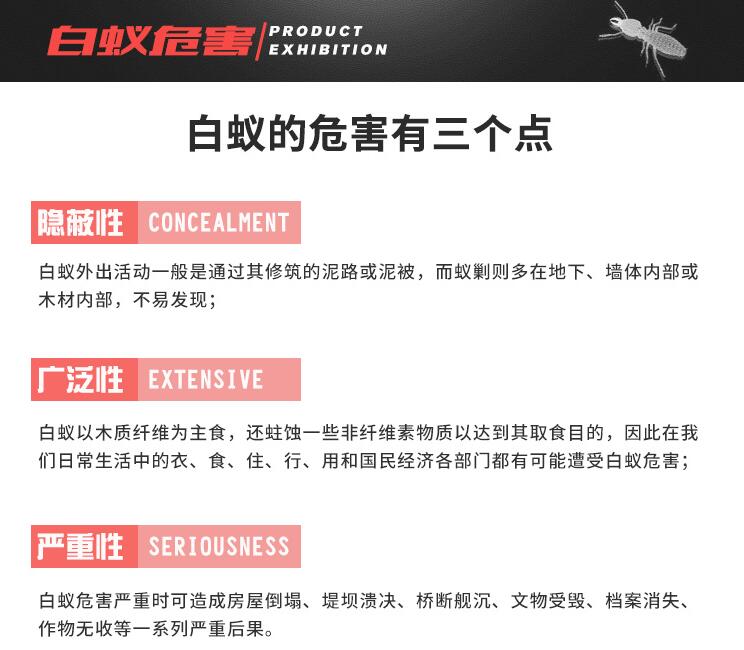 白蚁危害 PRODUCT EXHIBITION

白蚁的危害有三个点

隐蔽性 CONCEALMENT

白蚁外出活动一般是通过其修筑的泥路或泥被，而蚁巢则多在地下、墙体内部或木材内部，不易发现；

广泛性 EXTENSIVE

白蚁以木质纤维为主食，还蛀蚀一些非纤维素物质以达到其取食目的，因此在我们日常生活中的衣、食、住、行、用和国民经济各部门都有可能遭受白蚁危害；

严重性 SERIOUSNESS

白蚁危害严重时可造成房屋倒塌、堤坝溃决、桥断舰沉、文物受毁、档案消失、作物无收等一系列严重后果。